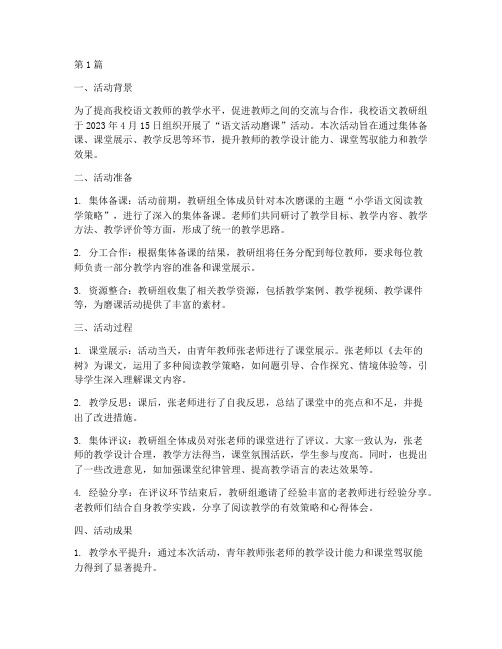 第1篇

一、活动背景

为了提高我校语文教师的教学水平，促进教师之间的交流与合作，我校语文教研组于2023年4月15日组织开展了“语文活动磨课”活动。本次活动旨在通过集体备课、课堂展示、教学反思等环节，提升教师的教学设计能力、课堂驾驭能力和教学效果。

二、活动准备

1. 集体备课：活动前期，教研组全体成员针对本次磨课的主题“小学语文阅读教学策略”，进行了深入的集体备课。老师们共同研讨了教学目标、教学内容、教学方法、教学评价等方面，形成了统一的教学思路。

2. 分工合作：根据集体备课的结果，教研组将任务分配到每位教师，要求每位教师负责一部分教学内容的准备和课堂展示。

3. 资源整合：教研组收集了相关教学资源，包括教学案例、教学视频、教学课件等，为磨课活动提供了丰富的素材。

三、活动过程

1. 课堂展示：活动当天，由青年教师张老师进行了课堂展示。张老师以《去年的树》为课文，运用了多种阅读教学策略，如问题引导、合作探究、情境体验等，引导学生深入理解课文内容。

2. 教学反思：课后，张老师进行了自我反思，总结了课堂中的亮点和不足，并提出了改进措施。

3. 集体评议：教研组全体成员对张老师的课堂进行了评议。大家一致认为，张老师的教学设计合理，教学方法得当，课堂氛围活跃，学生参与度高。同时，也提出了一些改进意见，如加强课堂纪律管理、提高教学语言的表达效果等。

4. 经验分享：在评议环节结束后，教研组邀请了经验丰富的老教师进行经验分享。老教师们结合自身教学实践，分享了阅读教学的有效策略和心得体会。

四、活动成果

1. 教学水平提升：通过本次活动，青年教师张老师的教学设计能力和课堂驾驭能力得到了显著提升。